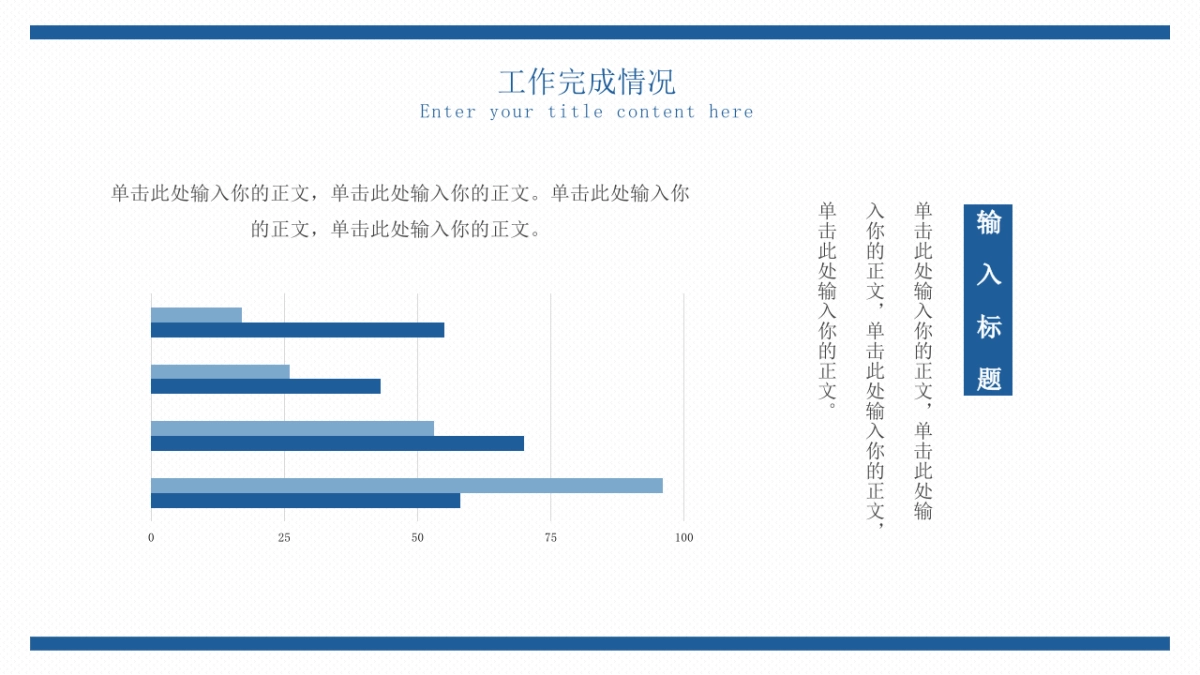 工作完成情况
Enter your title content here

单击此处输入你的正文，单击此处输入你的正文。单击此处输入你的正文，单击此处输入你的正文。

0 25 50 75 100

输入标题

单击此处输入你的正文，单击此处输入你的正文，单击此处输入你的正文，单击此处输入你的正文。